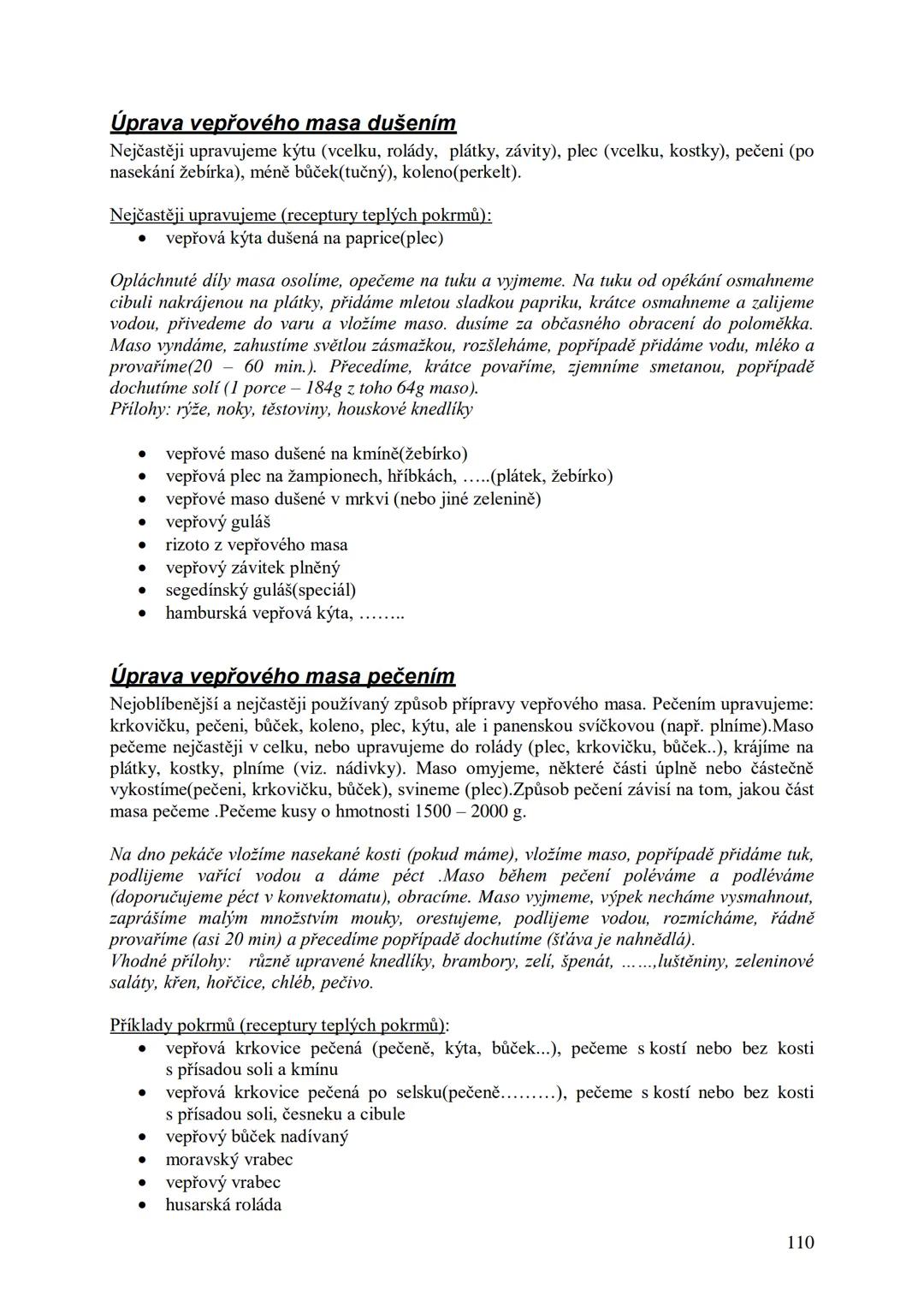 Úprava vepřového masa dušením

Nejčastěji upravujeme kýtu (vcelku, rolády, plátky, závity), plec (vcelku, kostky), pečeni (po nasekání žebírka), méně bůček(tučný), koleno(perkelt).

Nejčastěji upravujeme (receptury teplých pokrmů):
• vepřová kýta dušená na paprice(plec)

Opláchnuté díly masa osolíme, opečeme na tuku a vyjmeme. Na tuku od opékání osmahneme cibuli nakrájenou na plátky, přidáme mletou sladkou papriku, krátce osmahneme a zalijeme vodou, přivedeme do varu a vložíme maso. dusíme za občasného obracení do poloměkka. Maso vyndáme, zahustíme světlou zásmažkou, rozšleháme, popřípadě přidáme vodu, mléko a provaříme(20 – 60 min.). Přecedíme, krátce povaříme, zjemníme smetanou, popřípadě dochutíme solí (1 porce – 184g z toho 64g maso).
Přílohy: rýže, noky, těstoviny, houskové knedlíky

• vepřové maso dušené na kmíně(žebírko)
• vepřová plec na žampionech, hříbkách, …..(plátek, žebírko)
• vepřové maso dušené v mrkvi (nebo jiné zelenině)
• vepřový guláš
• rizoto z vepřového masa
• vepřový závitek plněný
• segedínský guláš(speciál)
• hamburská vepřová kýta, ……..

Úprava vepřového masa pečením

Nejoblíbenější a nejčastěji používaný způsob přípravy vepřového masa. Pečením upravujeme: krkovičku, pečeni, bůček, koleno, plec, kýtu, ale i panenskou svíčkovou (např. plníme).Maso pečeme nejčastěji v celku, nebo upravujeme do rolády (plec, krkovičku, bůček..), krájíme na plátky, kostky, plníme (viz. nádivky). Maso omyjeme, některé části úplně nebo částečně vykostíme(pečeni, krkovičku, bůček), svineme (plec).Způsob pečení závisí na tom, jakou část masa pečeme .Pečeme kusy o hmotnosti 1500 – 2000 g.

Na dno pekáče vložíme nasekané kosti (pokud máme), vložíme maso, popřípadě přidáme tuk, podlijeme vařící vodou a dáme péct .Maso během pečení poléváme a podléváme (doporučujeme péct v konvektomatu), obracíme. Maso vyjmeme, výpek necháme vysmahnout, zaprášíme malým množstvím mouky, orestujeme, podlijeme vodou, rozmícháme, řádně provaříme (asi 20 min) a přecedíme popřípadě dochutíme (šťáva je nahnědlá).
Vhodné přílohy: různě upravené knedlíky, brambory, zelí, špenát, ……,luštěniny, zeleninové saláty, křen, hořčice, chléb, pečivo.

Příklady pokrmů (receptury teplých pokrmů):
• vepřová krkovice pečená (pečeně, kýta, bůček...), pečeme s kostí nebo bez kosti s přísadou soli a kmínu
• vepřová krkovice pečená po selsku(pečeně………), pečeme s kostí nebo bez kosti s přísadou soli, česneku a cibule
• vepřový bůček nadívaný
• moravský vrabec
• vepřový vrabec
• husarská roláda

110